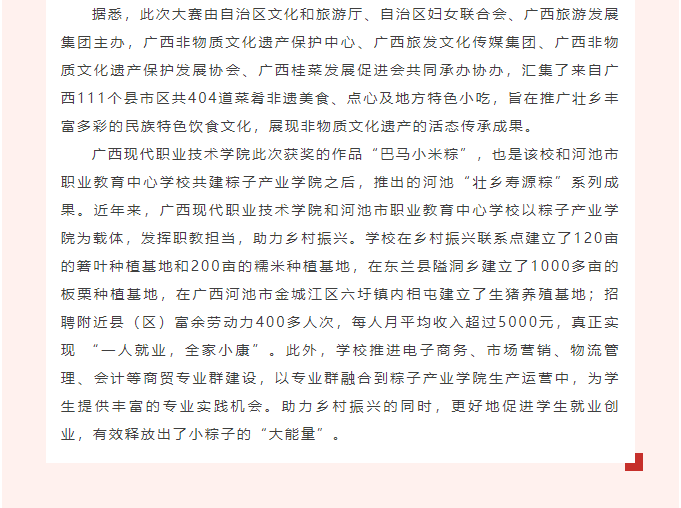 据悉，此次大赛由自治区文化和旅游厅、自治区妇女联合会、广西旅游发展集团主办，广西非物质文化遗产保护中心、广西旅发文化传媒集团、广西非物质文化遗产保护发展协会、广西桂菜发展促进会共同承办协办，汇集了来自广西111个县市区共404道菜肴非遗美食、点心及地方特色小吃，旨在推广壮乡丰富多彩的民族特色饮食文化，展现非物质文化遗产的活态传承成果。

广西现代职业技术学院此次获奖的作品“巴马小米粽”，也是该校和河池市职业教育中心学校共建粽子产业学院之后，推出的河池“壮乡寿源粽”系列成果。近年来，广西现代职业技术学院和河池市职业教育中心学校以粽子产业学院为载体，发挥职教担当，助力乡村振兴。学校在乡村振兴联系点建立了120亩的箬叶种植基地和200亩的糯米种植基地，在东兰县隘洞乡建立了1000多亩的板栗种植基地，在广西河池市金城江区六圩镇内相屯建立了生猪养殖基地；招聘附近县（区）富余劳动力400多人次，每人月平均收入超过5000元，真正实现“一人就业，全家小康”。此外，学校推进电子商务、市场营销、物流管理、会计等商贸专业群建设，以专业群融合到粽子产业学院生产运营中，为学生提供丰富的专业实践机会。助力乡村振兴的同时，更好地促进学生就业创业，有效释放出了小粽子的“大能量”。